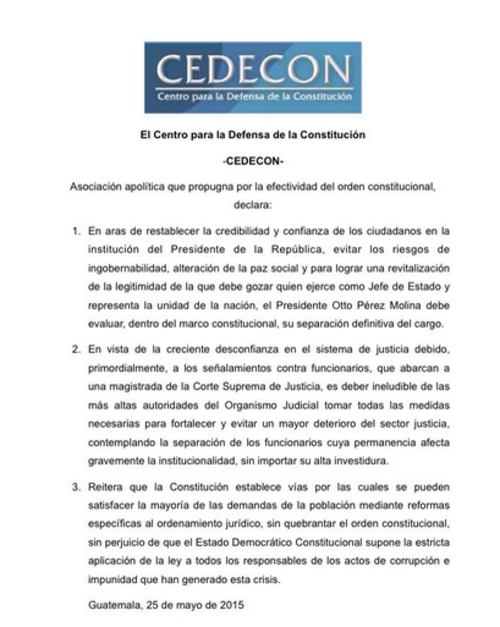 CEDECON
Centro para la Defensa de la Constitución

El Centro para la Defensa de la Constitución

-CEDECON-

Asociación apolítica que propugna por la efectividad del orden constitucional, declara:

1. En aras de restablecer la credibilidad y confianza de los ciudadanos en la institución del Presidente de la República, evitar los riesgos de ingobernabilidad, alteración de la paz social y para lograr una revitalización de la legitimidad de la que debe gozar quien ejerce como Jefe de Estado y representa la unidad de la nación, el Presidente Otto Pérez Molina debe evaluar, dentro del marco constitucional, su separación definitiva del cargo.

2. En vista de la creciente desconfianza en el sistema de justicia debido, primordialmente, a los señalamientos contra funcionarios, que abarcan a una magistrada de la Corte Suprema de Justicia, es deber ineludible de las más altas autoridades del Organismo Judicial tomar todas las medidas necesarias para fortalecer y evitar un mayor deterioro del sector justicia, contemplando la separación de los funcionarios cuya permanencia afecta gravemente la institucionalidad, sin importar su alta investidura.

3. Reitera que la Constitución establece vías por las cuales se pueden satisfacer la mayoría de las demandas de la población mediante reformas específicas al ordenamiento jurídico, sin quebrantar el orden constitucional, sin perjuicio de que el Estado Democrático Constitucional supone la estricta aplicación de la ley a todos los responsables de los actos de corrupción e impunidad que han generado esta crisis.

Guatemala, 25 de mayo de 2015